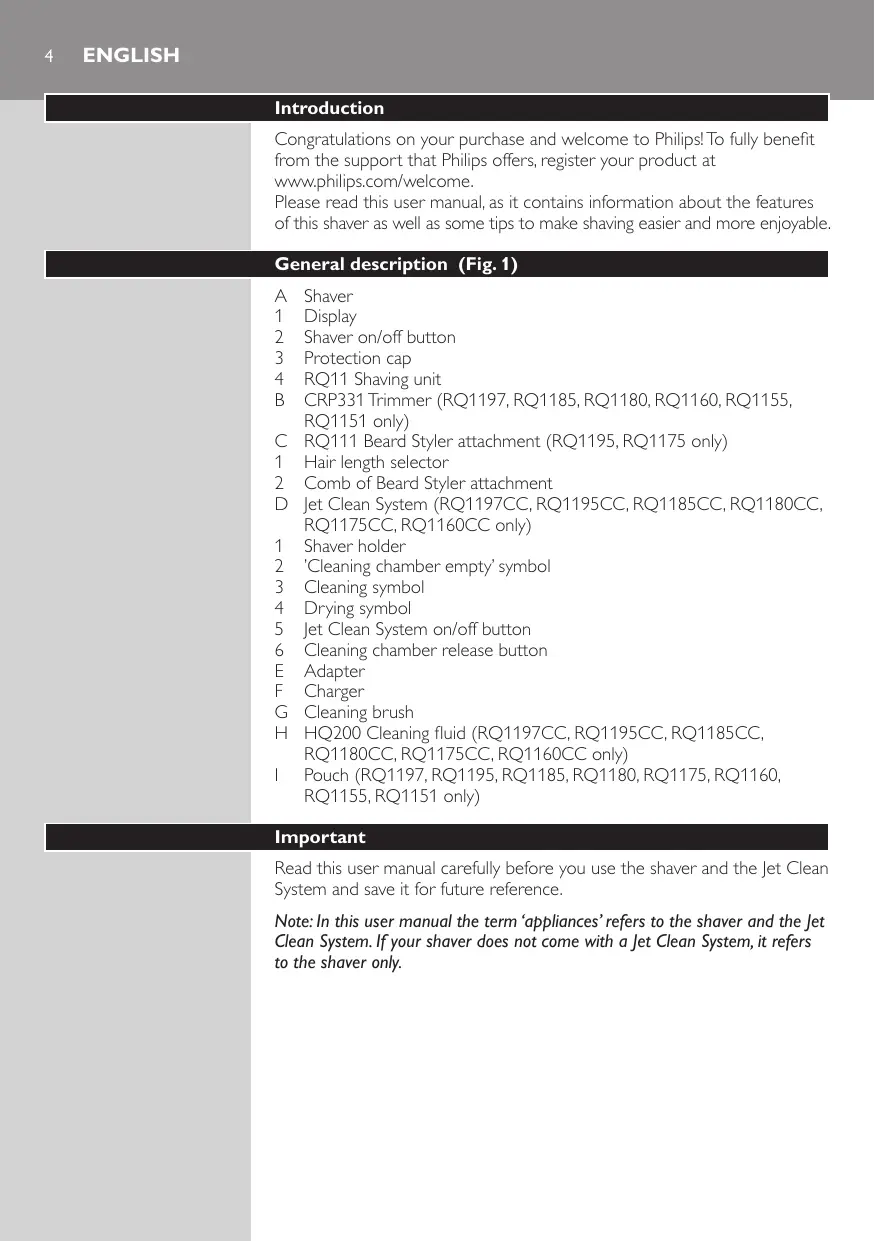 4 ENGLISH

Introduction

Congratulations on your purchase and welcome to Philips! To fully benefit from the support that Philips offers, register your product at www.philips.com/welcome.
Please read this user manual, as it contains information about the features of this shaver as well as some tips to make shaving easier and more enjoyable.

General description (Fig. 1)

A Shaver
1 Display
2 Shaver on/off button
3 Protection cap
4 RQ11 Shaving unit
B CRP331 Trimmer (RQ1197, RQ1185, RQ1180, RQ1160, RQ1155, RQ1151 only)
C RQ111 Beard Styler attachment (RQ1195, RQ1175 only)
1 Hair length selector
2 Comb of Beard Styler attachment
D Jet Clean System (RQ1197CC, RQ1195CC, RQ1185CC, RQ1180CC, RQ1175CC, RQ1160CC only)
1 Shaver holder
2 'Cleaning chamber empty' symbol
3 Cleaning symbol
4 Drying symbol
5 Jet Clean System on/off button
6 Cleaning chamber release button
E Adapter
F Charger
G Cleaning brush
H HQ200 Cleaning fluid (RQ1197CC, RQ1195CC, RQ1185CC, RQ1180CC, RQ1175CC, RQ1160CC only)
I Pouch (RQ1197, RQ1195, RQ1185, RQ1180, RQ1175, RQ1160, RQ1155, RQ1151 only)

Important

Read this user manual carefully before you use the shaver and the Jet Clean System and save it for future reference.

Note: In this user manual the term 'appliances' refers to the shaver and the Jet Clean System. If your shaver does not come with a Jet Clean System, it refers to the shaver only.